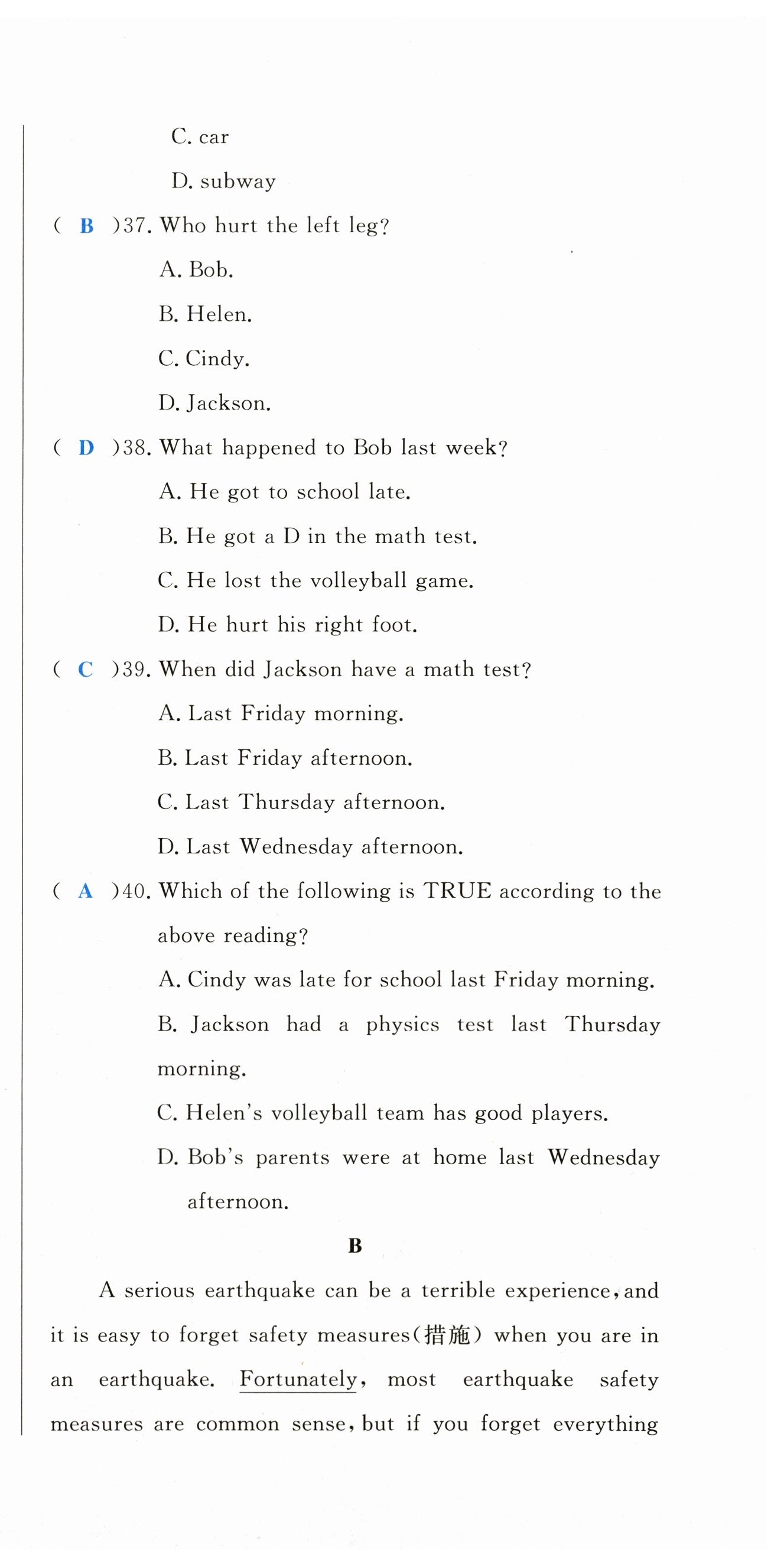 C. car

D. subway

( B )37. Who hurt the left leg?

A. Bob.

B. Helen.

C. Cindy.

D. Jackson.

( D )38. What happened to Bob last week?

A. He got to school late.

B. He got a D in the math test.

C. He lost the volleyball game.

D. He hurt his right foot.

( C )39. When did Jackson have a math test?

A. Last Friday morning.

B. Last Friday afternoon.

C. Last Thursday afternoon.

D. Last Wednesday afternoon.

( A )40. Which of the following is TRUE according to the above reading?

A. Cindy was late for school last Friday morning.

B. Jackson had a physics test last Thursday morning.

C. Helen's volleyball team has good players.

D. Bob's parents were at home last Wednesday afternoon.

B

A serious earthquake can be a terrible experience, and it is easy to forget safety measures(措施) when you are in an earthquake. Fortunately, most earthquake safety measures are common sense, but if you forget everything